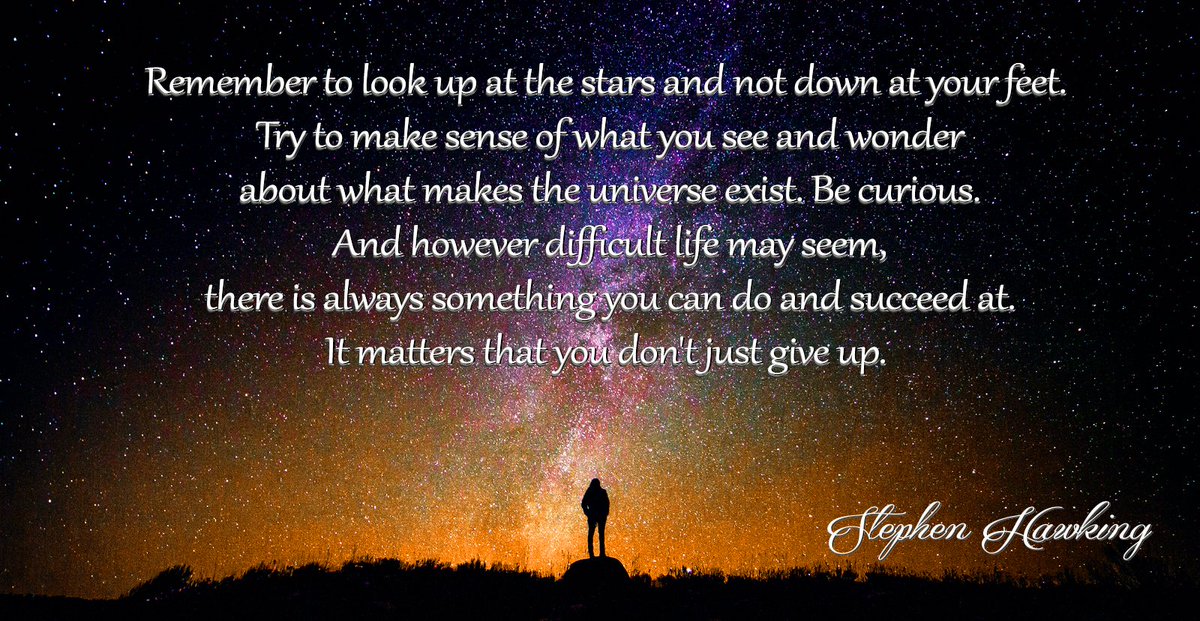 Remember to look up at the stars and not down at your feet. Try to make sense of what you see and wonder about what makes the universe exist. Be curious. And however difficult life may seem, there is always something you can do and succeed at. It matters that you don't just give up.

Stephen Hawking